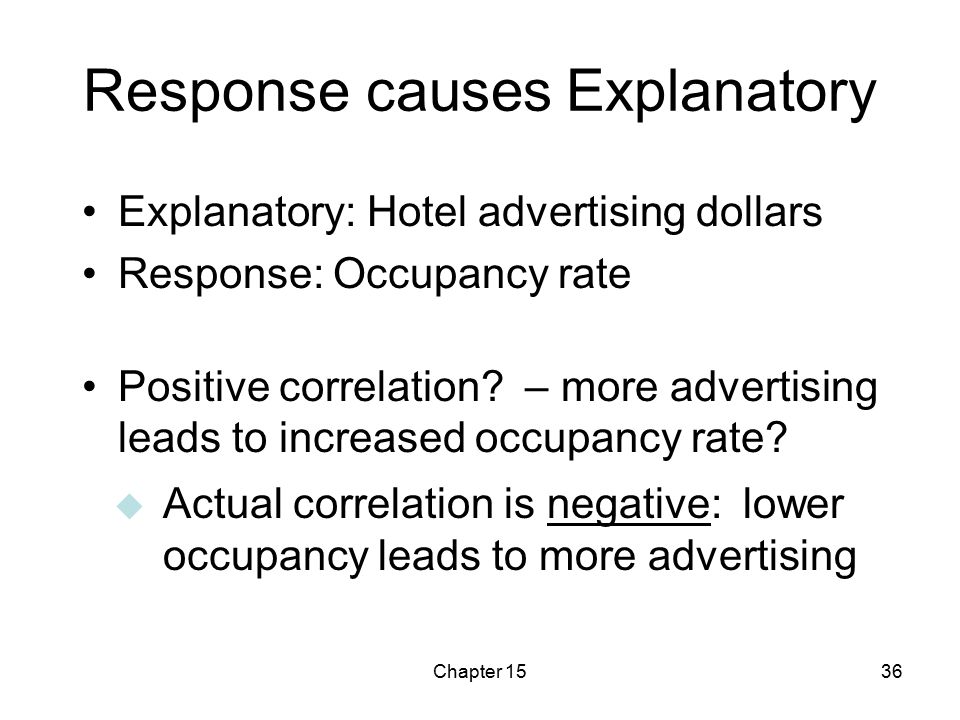 Response causes Explanatory

• Explanatory: Hotel advertising dollars
• Response: Occupancy rate

• Positive correlation? – more advertising leads to increased occupancy rate?
  ◆ Actual correlation is negative: lower occupancy leads to more advertising

Chapter 15

36